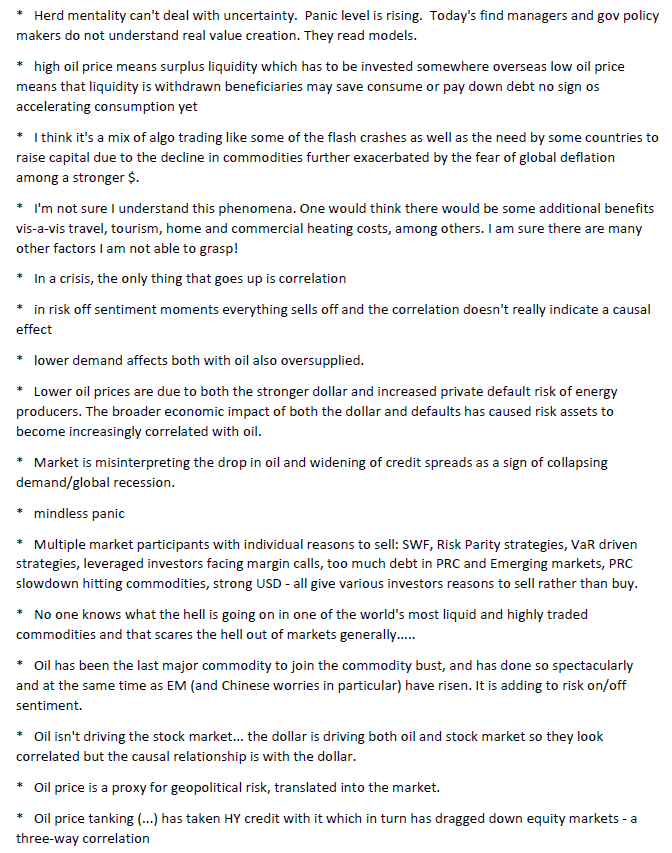 * Herd mentality can't deal with uncertainty. Panic level is rising. Today's find managers and gov policy makers do not understand real value creation. They read models.

* high oil price means surplus liquidity which has to be invested somewhere overseas low oil price means that liquidity is withdrawn beneficiaries may save consume or pay down debt no sign os accelerating consumption yet

* I think it's a mix of algo trading like some of the flash crashes as well as the need by some countries to raise capital due to the decline in commodities further exacerbated by the fear of global deflation among a stronger $.

* I'm not sure I understand this phenomena. One would think there would be some additional benefits vis-a-vis travel, tourism, home and commercial heating costs, among others. I am sure there are many other factors I am not able to grasp!

* In a crisis, the only thing that goes up is correlation

* in risk off sentiment moments everything sells off and the correlation doesn't really indicate a causal effect

* lower demand affects both with oil also oversupplied.

* Lower oil prices are due to both the stronger dollar and increased private default risk of energy producers. The broader economic impact of both the dollar and defaults has caused risk assets to become increasingly correlated with oil.

* Market is misinterpreting the drop in oil and widening of credit spreads as a sign of collapsing demand/global recession.

* mindless panic

* Multiple market participants with individual reasons to sell: SWF, Risk Parity strategies, VaR driven strategies, leveraged investors facing margin calls, too much debt in PRC and Emerging markets, PRC slowdown hitting commodities, strong USD - all give various investors reasons to sell rather than buy.

* No one knows what the hell is going on in one of the world's most liquid and highly traded commodities and that scares the hell out of markets generally.....

* Oil has been the last major commodity to join the commodity bust, and has done so spectacularly and at the same time as EM (and Chinese worries in particular) have risen. It is adding to risk on/off sentiment.

* Oil isn't driving the stock market... the dollar is driving both oil and stock market so they look correlated but the causal relationship is with the dollar.

* Oil price is a proxy for geopolitical risk, translated into the market.

* Oil price tanking (...) has taken HY credit with it which in turn has dragged down equity markets - a three-way correlation